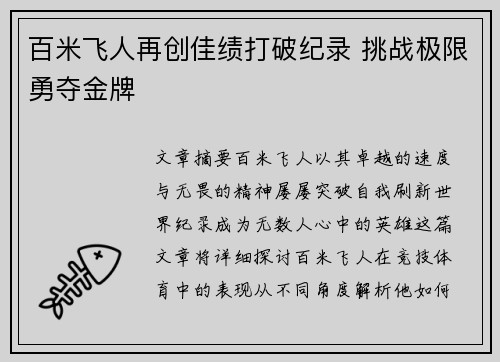 百米飞人再创佳绩打破纪录 挑战极限勇夺金牌

文章摘要百米飞人以其卓越的速度与无畏的精神屡屡突破自我刷新世界纪录成为无数人心中的英雄这篇文章将详细探讨百米飞人在竞技体育中的表现从不同角度解析他如何